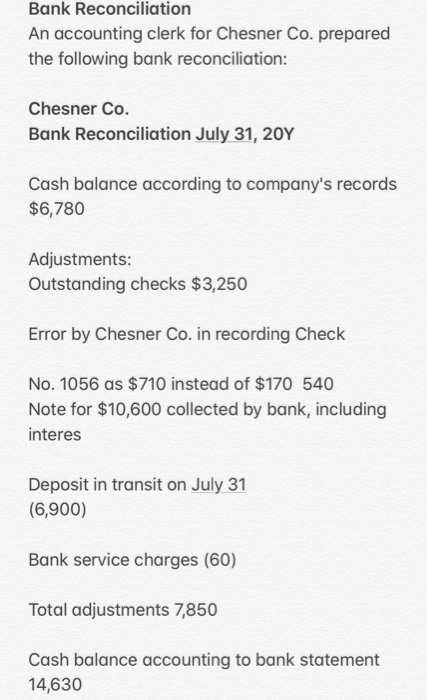 Bank Reconciliation
An accounting clerk for Chesner Co. prepared the following bank reconciliation:

Chesner Co.
Bank Reconciliation July 31, 20Y

Cash balance according to company's records $6,780

Adjustments:
Outstanding checks $3,250

Error by Chesner Co. in recording Check

No. 1056 as $710 instead of $170 540
Note for $10,600 collected by bank, including interes

Deposit in transit on July 31
(6,900)

Bank service charges (60)

Total adjustments 7,850

Cash balance accounting to bank statement 14,630